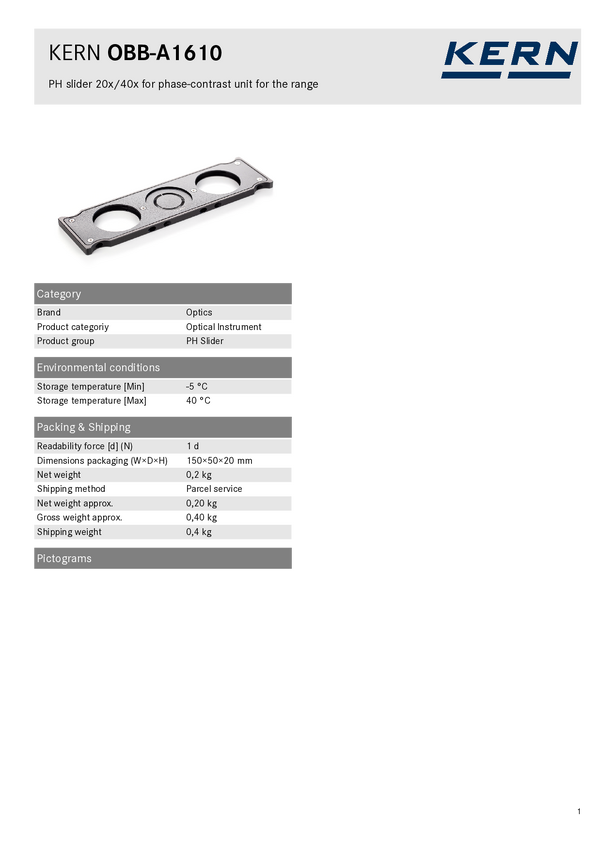 KERN OBB-A1610

PH slider 20x/40x for phase-contrast unit for the range

KERN

Category

Brand
Optics

Product categoriy
Optical Instrument

Product group
PH Slider

Environmental conditions

Storage temperature [Min]
-5 °C

Storage temperature [Max]
40 °C

Packing & Shipping

Readability force [d] (N)
1 d

Dimensions packaging (W×D×H)
150×50×20 mm

Net weight
0,2 kg

Shipping method
Parcel service

Net weight approx.
0,20 kg

Gross weight approx.
0,40 kg

Shipping weight
0,4 kg

Pictograms

1